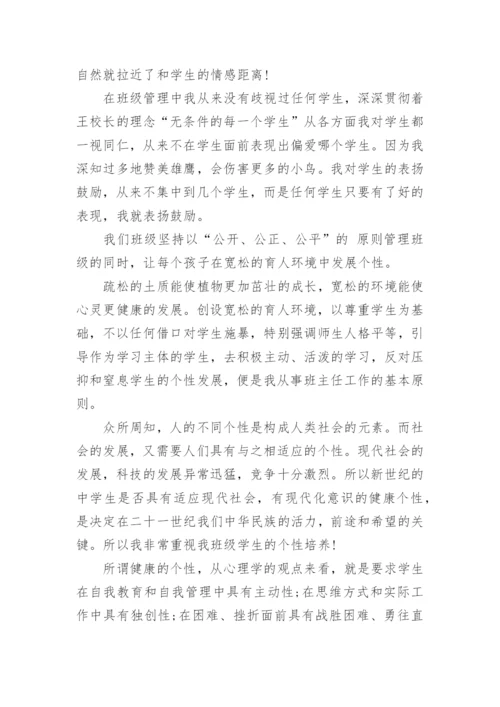 自然就拉近了和学生的情感距离！

在班级管理中我从来没有歧视过任何学生，深深贯彻着王校长的理念“无条件的每一个学生”从各方面我对学生都一视同仁，从来不在学生面前表现出偏爱哪个学生。因为我深知过多地赞美雄鹰，会伤害更多的小鸟。我对学生的表扬鼓励，从来不集中到几个学生，而是任何学生只要有了好的表现，我就表扬鼓励。

我们班级坚持以“公开、公正、公平”的 原则管理班级的同时，让每个孩子在宽松的育人环境中发展个性。

疏松的土质能使植物更加茁壮的成长，宽松的环境能使心灵更健康的发展。创设宽松的育人环境，以尊重学生为基础，不以任何借口对学生施暴，特别强调师生人格平等，引导作为学习主体的学生，去积极主动、活泼的学习，反对压抑和窒息学生的个性发展，便是我从事班主任工作的基本原则。

众所周知，人的不同个性是构成人类社会的元素。而社会的发展，又需要人们具有与之相适应的个性。现代社会的发展，科技的发展异常迅猛，竞争十分激烈。所以新世纪的中学生是否具有适应现代社会，有现代化意识的健康个性，是决定在二十一世纪我们中华民族的活力，前途和希望的关键。所以我非常重视我班级学生的个性培养！

所谓健康的个性，从心理学的观点来看，就是要求学生在自我教育和自我管理中具有主动性；在思维方式和实际工作中具有独创性；在困难、挫折面前具有战胜困难、勇往直